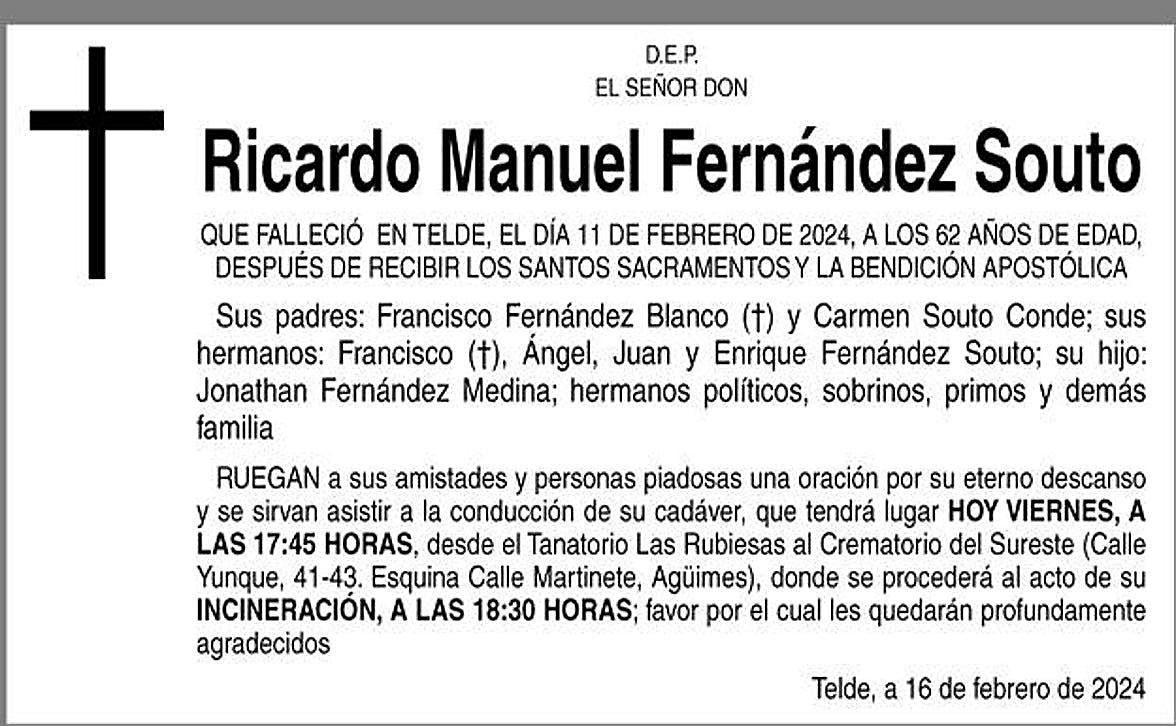 D.E.P.
EL SEÑOR DON

Ricardo Manuel Fernández Souto

QUE FALLECIÓ EN TELDE, EL DÍA 11 DE FEBRERO DE 2024, A LOS 62 AÑOS DE EDAD, DESPUÉS DE RECIBIR LOS SANTOS SACRAMENTOS Y LA BENDICIÓN APOSTÓLICA

Sus padres: Francisco Fernández Blanco (†) y Carmen Souto Conde; sus hermanos: Francisco (†), Ángel, Juan y Enrique Fernández Souto; su hijo: Jonathan Fernández Medina; hermanos políticos, sobrinos, primos y demás familia

RUEGAN a sus amistades y personas piadosas una oración por su eterno descanso y se sirvan asistir a la conducción de su cadáver, que tendrá lugar HOY VIERNES, A LAS 17:45 HORAS, desde el Tanatorio Las Rubiesas al Crematorio del Sureste (Calle Yunque, 41-43. Esquina Calle Martinete, Agüimes), donde se procederá al acto de su INCINERACIÓN, A LAS 18:30 HORAS; favor por el cual les quedarán profundamente agradecidos

Telde, a 16 de febrero de 2024